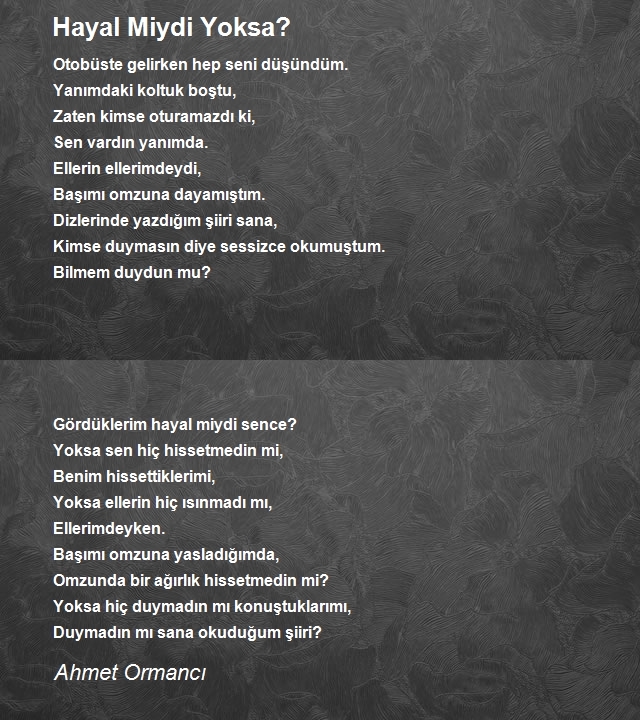 Hayal Miydi Yoksa?

Otobüste gelirken hep seni düşündüm.
Yanımdaki koltuk boştu,
Zaten kimse oturamazdı ki,
Sen vardın yanımda.
Ellerin ellerimdeydi,
Başımı omzuna dayamıştım.
Dizlerinde yazdığım şiiri sana,
Kimse duymasın diye sessizce okumuştum.
Bilmem duydun mu?

Gördüklerim hayal miydi sence?
Yoksa sen hiç hissetmedin mi,
Benim hissettiklerimi,
Yoksa ellerin hiç ısınmadı mı,
Ellerimdeyken.
Başımı omzuna yasladığımda,
Omzunda bir ağırlık hissetmedin mi?
Yoksa hiç duymadın mı konuştuklarımı,
Duymadın mı sana okuduğum şiiri?

Ahmet Ormancı